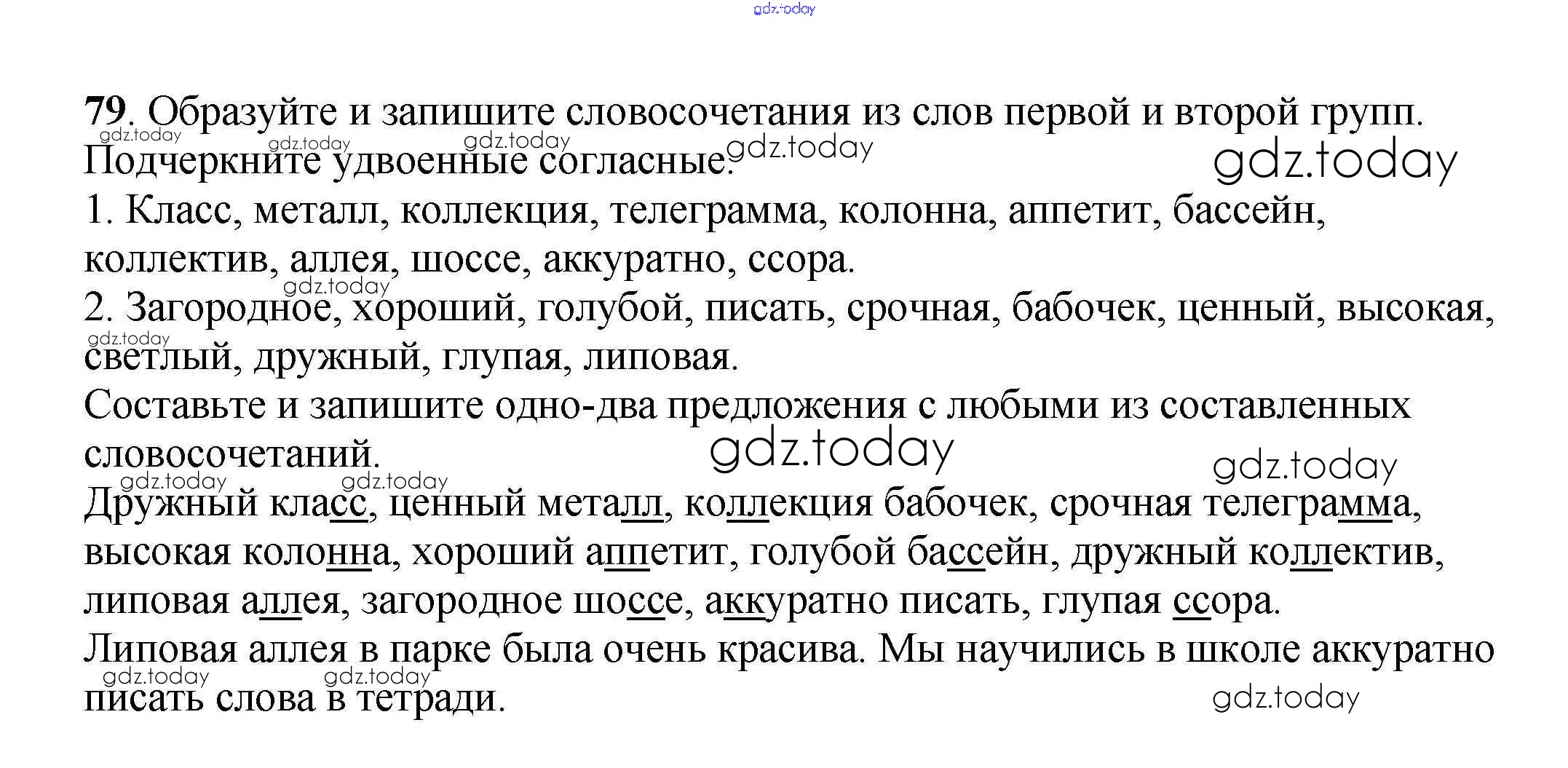 gdz.today

79. Образуйте и запишите словосочетания из слов первой и второй групп. Подчеркните удвоенные согласные.

gdz.today gdz.today gdz.today gdz.today gdz.today

1. Класс, металл, коллекция, телеграмма, колонна, аппетит, бассейн, коллектив, аллея, шоссе, аккуратно, ссора.

gdz.today

2. Загородное, хороший, голубой, писать, срочная, бабочек, ценный, высокая, светлый, дружный, глупая, липовая.

gdz.today

Составьте и запишите одно-два предложения с любыми из составленных словосочетаний.

gdz.today gdz.today gdz.today gdz.today

Дружный класс, ценный металл, коллекция бабочек, срочная телеграмма, высокая колонна, хороший аппетит, голубой бассейн, дружный коллектив, липовая аллея, загородное шоссе, аккуратно писать, глупая ссора.

Липовая аллея в парке была очень красива. Мы научились в школе аккуратно писать слова в тетради.

gdz.today gdz.today gdz.today